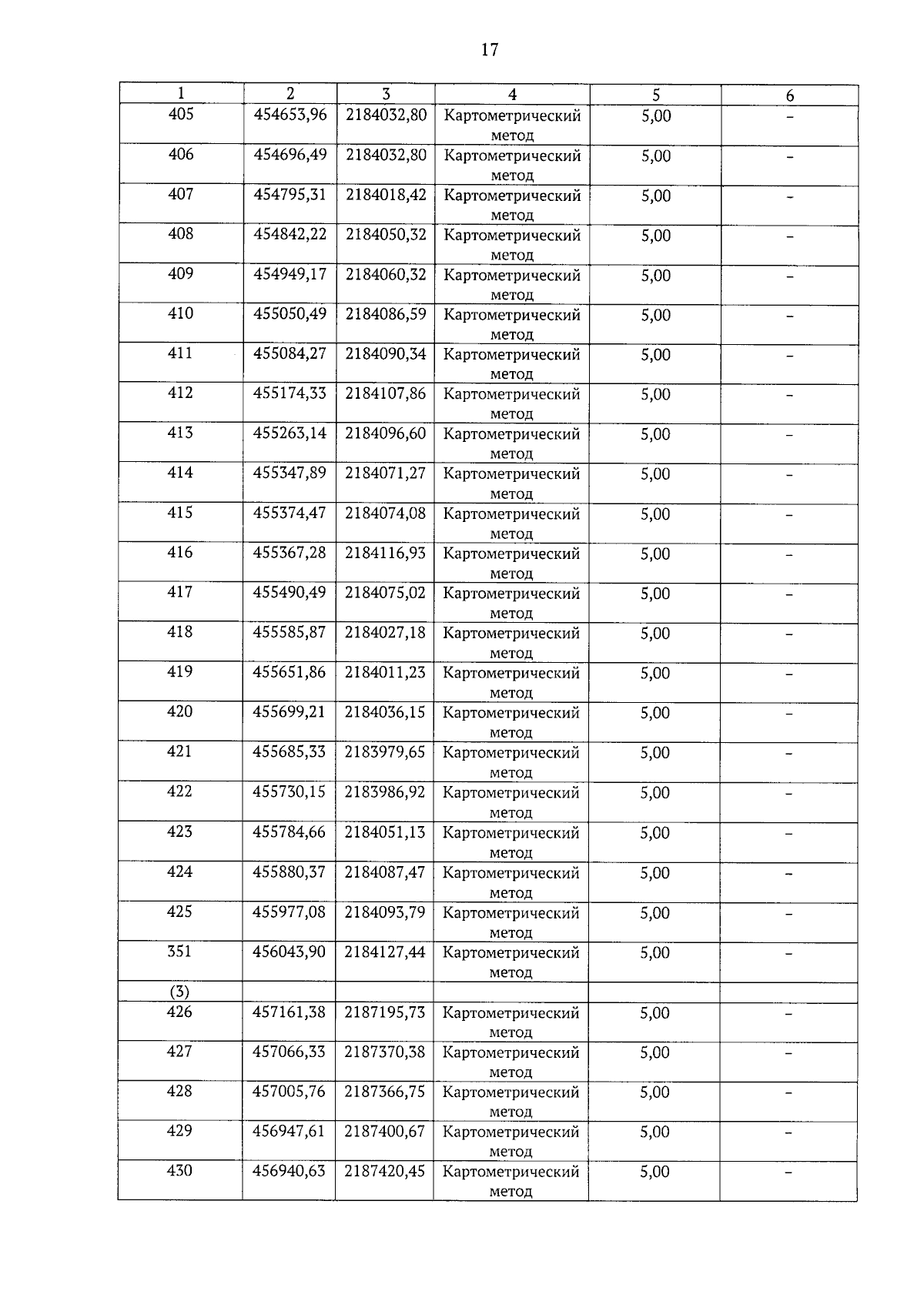 17

| 1 | 2 | 3 | 4 | 5 | 6 |
|---|---|---|---|---|---|
| 405 | 454653,96 | 2184032,80 | Картометрический метод | 5,00 | – |
| 406 | 454696,49 | 2184032,80 | Картометрический метод | 5,00 | – |
| 407 | 454795,31 | 2184018,42 | Картометрический метод | 5,00 | – |
| 408 | 454842,22 | 2184050,32 | Картометрический метод | 5,00 | – |
| 409 | 454949,17 | 2184060,32 | Картометрический метод | 5,00 | – |
| 410 | 455050,49 | 2184086,59 | Картометрический метод | 5,00 | – |
| 411 | 455084,27 | 2184090,34 | Картометрический метод | 5,00 | – |
| 412 | 455174,33 | 2184107,86 | Картометрический метод | 5,00 | – |
| 413 | 455263,14 | 2184096,60 | Картометрический метод | 5,00 | – |
| 414 | 455347,89 | 2184071,27 | Картометрический метод | 5,00 | – |
| 415 | 455374,47 | 2184074,08 | Картометрический метод | 5,00 | – |
| 416 | 455367,28 | 2184116,93 | Картометрический метод | 5,00 | – |
| 417 | 455490,49 | 2184075,02 | Картометрический метод | 5,00 | – |
| 418 | 455585,87 | 2184027,18 | Картометрический метод | 5,00 | – |
| 419 | 455651,86 | 2184011,23 | Картометрический метод | 5,00 | – |
| 420 | 455699,21 | 2184036,15 | Картометрический метод | 5,00 | – |
| 421 | 455685,33 | 2183979,65 | Картометрический метод | 5,00 | – |
| 422 | 455730,15 | 2183986,92 | Картометрический метод | 5,00 | – |
| 423 | 455784,66 | 2184051,13 | Картометрический метод | 5,00 | – |
| 424 | 455880,37 | 2184087,47 | Картометрический метод | 5,00 | – |
| 425 | 455977,08 | 2184093,79 | Картометрический метод | 5,00 | – |
| 351 | 456043,90 | 2184127,44 | Картометрический метод | 5,00 | – |
| (3) | | | | | |
| 426 | 457161,38 | 2187195,73 | Картометрический метод | 5,00 | – |
| 427 | 457066,33 | 2187370,38 | Картометрический метод | 5,00 | – |
| 428 | 457005,76 | 2187366,75 | Картометрический метод | 5,00 | – |
| 429 | 456947,61 | 2187400,67 | Картометрический метод | 5,00 | – |
| 430 | 456940,63 | 2187420,45 | Картометрический метод | 5,00 | – |